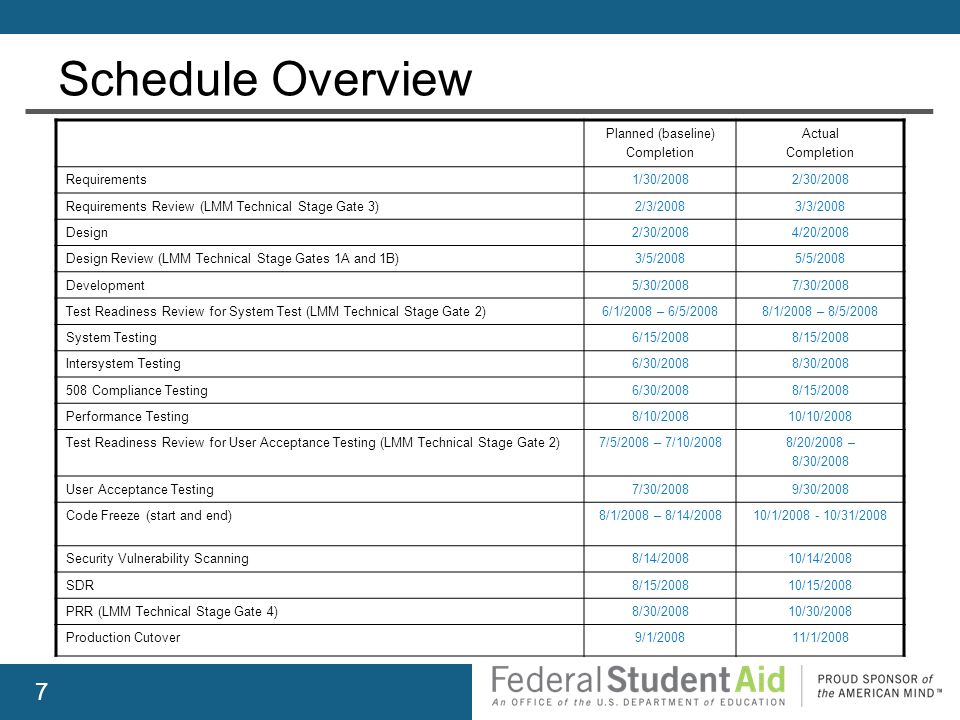 Schedule Overview

| | Planned (baseline) Completion | Actual Completion |
|---|---|---|
| Requirements | 1/30/2008 | 2/30/2008 |
| Requirements Review (LMM Technical Stage Gate 3) | 2/3/2008 | 3/3/2008 |
| Design | 2/30/2008 | 4/20/2008 |
| Design Review (LMM Technical Stage Gates 1A and 1B) | 3/5/2008 | 5/5/2008 |
| Development | 5/30/2008 | 7/30/2008 |
| Test Readiness Review for System Test (LMM Technical Stage Gate 2) | 6/1/2008 – 6/5/2008 | 8/1/2008 – 8/5/2008 |
| System Testing | 6/15/2008 | 8/15/2008 |
| Intersystem Testing | 6/30/2008 | 8/30/2008 |
| 508 Compliance Testing | 6/30/2008 | 8/15/2008 |
| Performance Testing | 8/10/2008 | 10/10/2008 |
| Test Readiness Review for User Acceptance Testing (LMM Technical Stage Gate 2) | 7/5/2008 – 7/10/2008 | 8/20/2008 – 8/30/2008 |
| User Acceptance Testing | 7/30/2008 | 9/30/2008 |
| Code Freeze (start and end) | 8/1/2008 – 8/14/2008 | 10/1/2008 - 10/31/2008 |
| Security Vulnerability Scanning | 8/14/2008 | 10/14/2008 |
| SDR | 8/15/2008 | 10/15/2008 |
| PRR (LMM Technical Stage Gate 4) | 8/30/2008 | 10/30/2008 |
| Production Cutover | 9/1/2008 | 11/1/2008 |

7

Federal Student Aid
An OFFICE of the U.S. DEPARTMENT of EDUCATION

PROUD SPONSOR of the AMERICAN MIND™